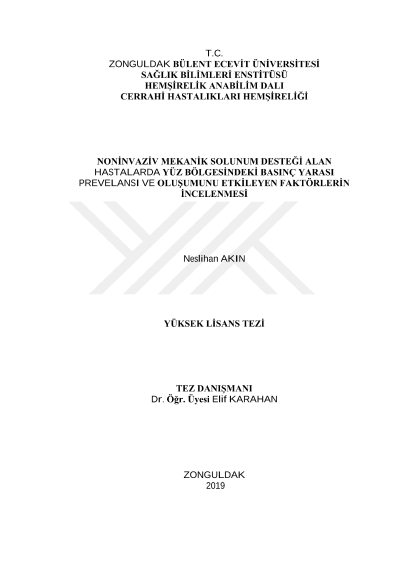 T.C.
ZONGULDAK BÜLENT ECEVİT ÜNİVERSİTESİ
SAĞLIK BİLİMLERİ ENSTİTÜSÜ
HEMŞİRELİK ANABİLİM DALI
CERRAHİ HASTALIKLARI HEMŞİRELİĞİ

NONİNVAZİV MEKANİK SOLUNUM DESTEĞİ ALAN HASTALARDA YÜZ BÖLGESİNDEKİ BASINÇ YARASI PREVELANSI VE OLUŞUMUNU ETKİLEYEN FAKTÖRLERİN İNCELENMESİ

Neslihan AKIN

YÜKSEK LİSANS TEZİ

TEZ DANIŞMANI
Dr. Öğr. Üyesi Elif KARAHAN

ZONGULDAK
2019